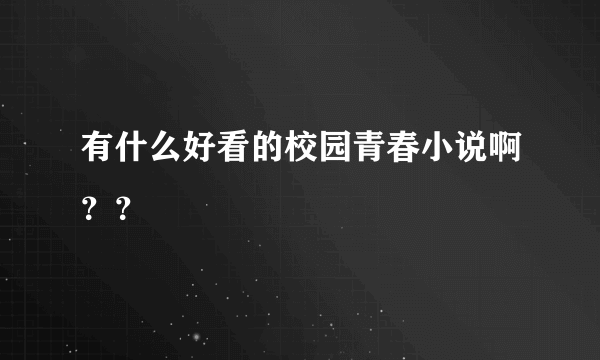 有什么好看的校园青春小说啊？？